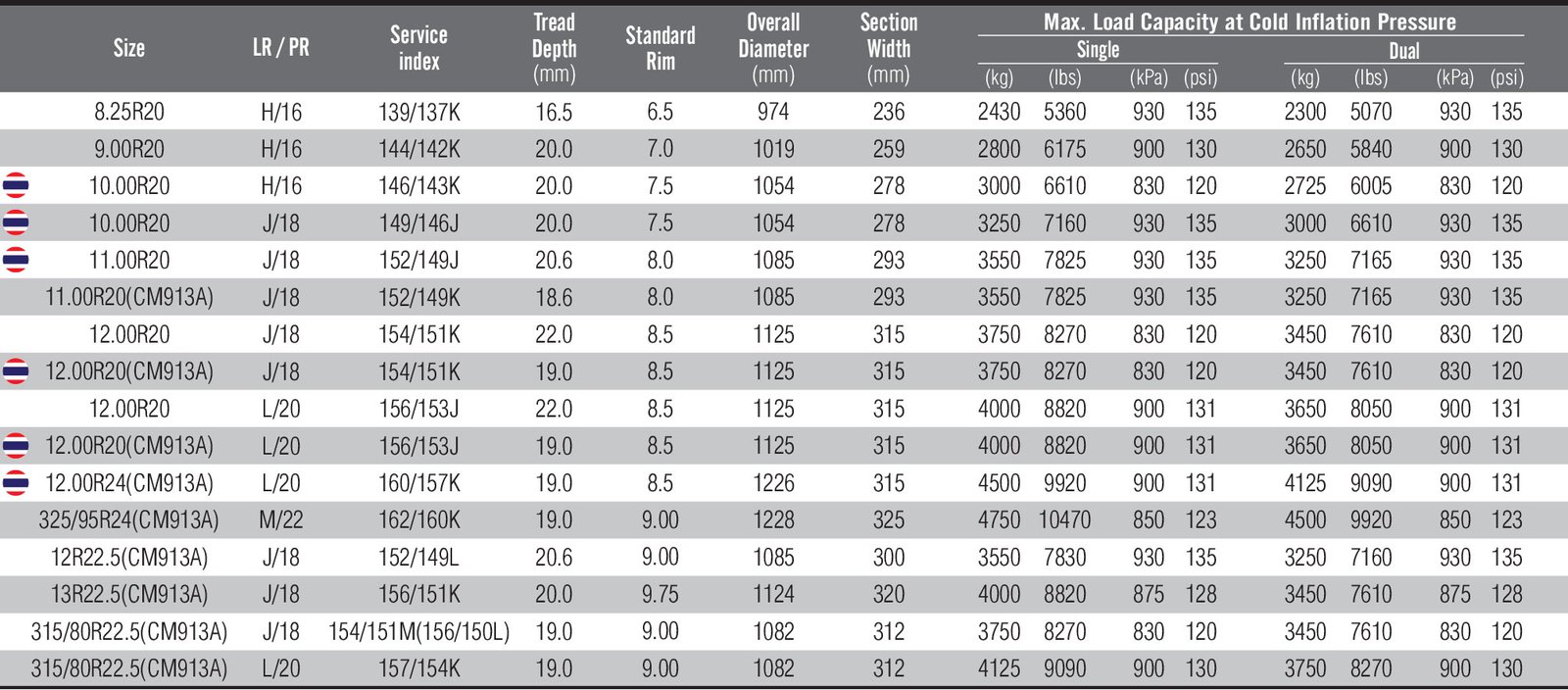 | Size | LR / PR | Service index | Tread Depth (mm) | Standard Rim | Overall Diameter (mm) | Section Width (mm) | Max. Load Capacity at Cold Inflation Pressure Single (kg) | Single (lbs) | Single (kPa) | Single (psi) | Dual (kg) | Dual (lbs) | Dual (kPa) | Dual (psi) |
|---|---|---|---|---|---|---|---|---|---|---|---|---|---|---|
| 8.25R20 | H/16 | 139/137K | 16.5 | 6.5 | 974 | 236 | 2430 | 5360 | 930 | 135 | 2300 | 5070 | 930 | 135 |
| 9.00R20 | H/16 | 144/142K | 20.0 | 7.0 | 1019 | 259 | 2800 | 6175 | 900 | 130 | 2650 | 5840 | 900 | 130 |
| 10.00R20 | H/16 | 146/143K | 20.0 | 7.5 | 1054 | 278 | 3000 | 6610 | 830 | 120 | 2725 | 6005 | 830 | 120 |
| 10.00R20 | J/18 | 149/146J | 20.0 | 7.5 | 1054 | 278 | 3250 | 7160 | 930 | 135 | 3000 | 6610 | 930 | 135 |
| 11.00R20 | J/18 | 152/149J | 20.6 | 8.0 | 1085 | 293 | 3550 | 7825 | 930 | 135 | 3250 | 7165 | 930 | 135 |
| 11.00R20(CM913A) | J/18 | 152/149K | 18.6 | 8.0 | 1085 | 293 | 3550 | 7825 | 930 | 135 | 3250 | 7165 | 930 | 135 |
| 12.00R20 | J/18 | 154/151K | 22.0 | 8.5 | 1125 | 315 | 3750 | 8270 | 830 | 120 | 3450 | 7610 | 830 | 120 |
| 12.00R20(CM913A) | J/18 | 154/151K | 19.0 | 8.5 | 1125 | 315 | 3750 | 8270 | 830 | 120 | 3450 | 7610 | 830 | 120 |
| 12.00R20 | L/20 | 156/153J | 22.0 | 8.5 | 1125 | 315 | 4000 | 8820 | 900 | 131 | 3650 | 8050 | 900 | 131 |
| 12.00R20(CM913A) | L/20 | 156/153J | 19.0 | 8.5 | 1125 | 315 | 4000 | 8820 | 900 | 131 | 3650 | 8050 | 900 | 131 |
| 12.00R24(CM913A) | L/20 | 160/157K | 19.0 | 8.5 | 1226 | 315 | 4500 | 9920 | 900 | 131 | 4125 | 9090 | 900 | 131 |
| 325/95R24(CM913A) | M/22 | 162/160K | 19.0 | 9.00 | 1228 | 325 | 4750 | 10470 | 850 | 123 | 4500 | 9920 | 850 | 123 |
| 12R22.5(CM913A) | J/18 | 152/149L | 20.6 | 9.00 | 1085 | 300 | 3550 | 7830 | 930 | 135 | 3250 | 7160 | 930 | 135 |
| 13R22.5(CM913A) | J/18 | 156/151K | 20.0 | 9.75 | 1124 | 320 | 4000 | 8820 | 875 | 128 | 3450 | 7610 | 875 | 128 |
| 315/80R22.5(CM913A) | J/18 | 154/151M(156/150L) | 19.0 | 9.00 | 1082 | 312 | 3750 | 8270 | 830 | 120 | 3450 | 7610 | 830 | 120 |
| 315/80R22.5(CM913A) | L/20 | 157/154K | 19.0 | 9.00 | 1082 | 312 | 4125 | 9090 | 900 | 130 | 3750 | 8270 | 900 | 130 |